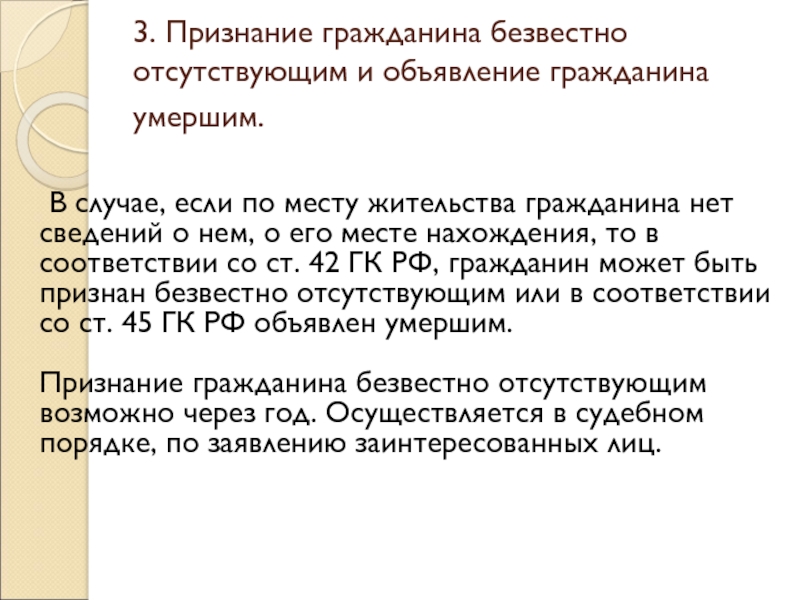 3. Признание гражданина безвестно отсутствующим и объявление гражданина умершим.

В случае, если по месту жительства гражданина нет сведений о нем, о его месте нахождения, то в соответствии со ст. 42 ГК РФ, гражданин может быть признан безвестно отсутствующим или в соответствии со ст. 45 ГК РФ объявлен умершим.

Признание гражданина безвестно отсутствующим возможно через год. Осуществляется в судебном порядке, по заявлению заинтересованных лиц.